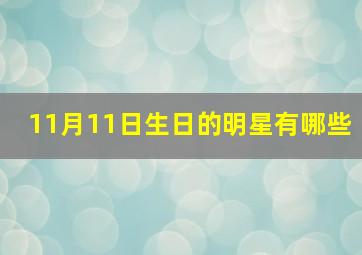 11月11日生日的明星有哪些